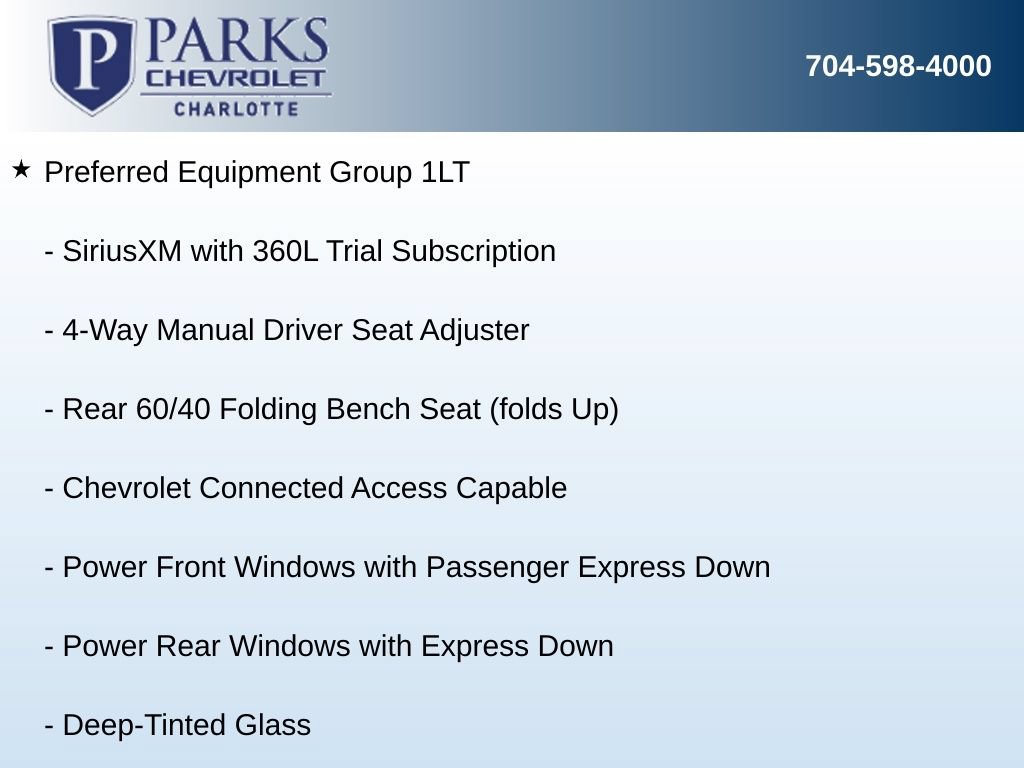 P PARKS
CHEVROLET
CHARLOTTE

704-598-4000

★ Preferred Equipment Group 1LT

- SiriusXM with 360L Trial Subscription

- 4-Way Manual Driver Seat Adjuster

- Rear 60/40 Folding Bench Seat (folds Up)

- Chevrolet Connected Access Capable

- Power Front Windows with Passenger Express Down

- Power Rear Windows with Express Down

- Deep-Tinted Glass